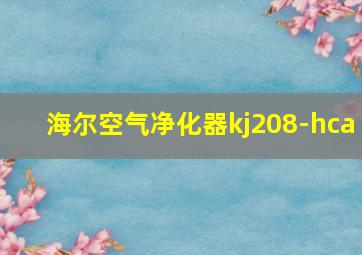 海尔空气净化器kj208-hca